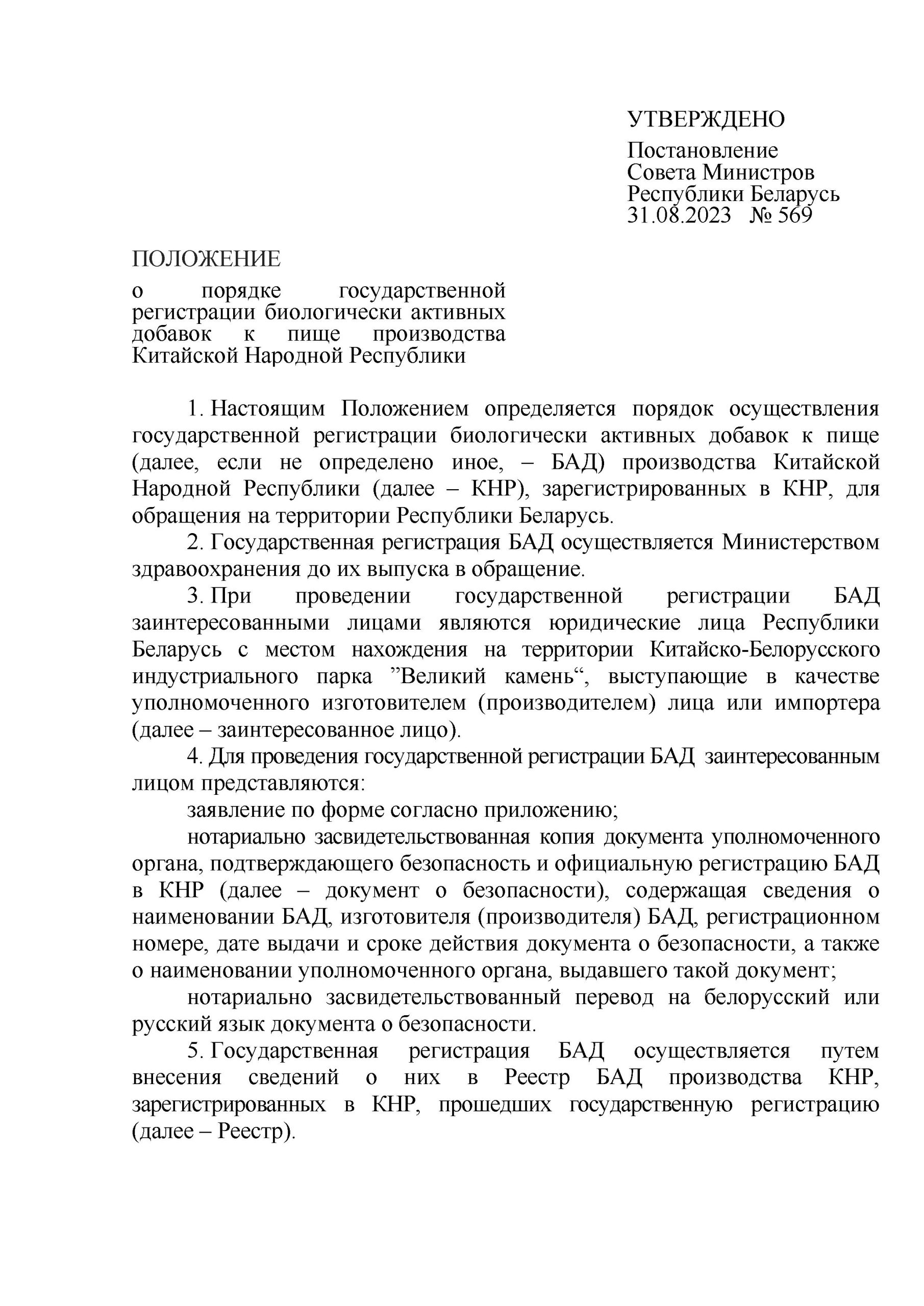 УТВЕРЖДЕНО

Постановление
Совета Министров
Республики Беларусь
31.08.2023 № 569

ПОЛОЖЕНИЕ

о порядке государственной регистрации биологически активных добавок к пище производства Китайской Народной Республики

1. Настоящим Положением определяется порядок осуществления государственной регистрации биологически активных добавок к пище (далее, если не определено иное, – БАД) производства Китайской Народной Республики (далее – КНР), зарегистрированных в КНР, для обращения на территории Республики Беларусь.

2. Государственная регистрация БАД осуществляется Министерством здравоохранения до их выпуска в обращение.

3. При проведении государственной регистрации БАД заинтересованными лицами являются юридические лица Республики Беларусь с местом нахождения на территории Китайско-Белорусского индустриального парка ”Великий камень“, выступающие в качестве уполномоченного изготовителем (производителем) лица или импортера (далее – заинтересованное лицо).

4. Для проведения государственной регистрации БАД заинтересованным лицом представляются:

заявление по форме согласно приложению;

нотариально засвидетельствованная копия документа уполномоченного органа, подтверждающего безопасность и официальную регистрацию БАД в КНР (далее – документ о безопасности), содержащая сведения о наименовании БАД, изготовителя (производителя) БАД, регистрационном номере, дате выдачи и сроке действия документа о безопасности, а также о наименовании уполномоченного органа, выдавшего такой документ;

нотариально засвидетельствованный перевод на белорусский или русский язык документа о безопасности.

5. Государственная регистрация БАД осуществляется путем внесения сведений о них в Реестр БАД производства КНР, зарегистрированных в КНР, прошедших государственную регистрацию (далее – Реестр).